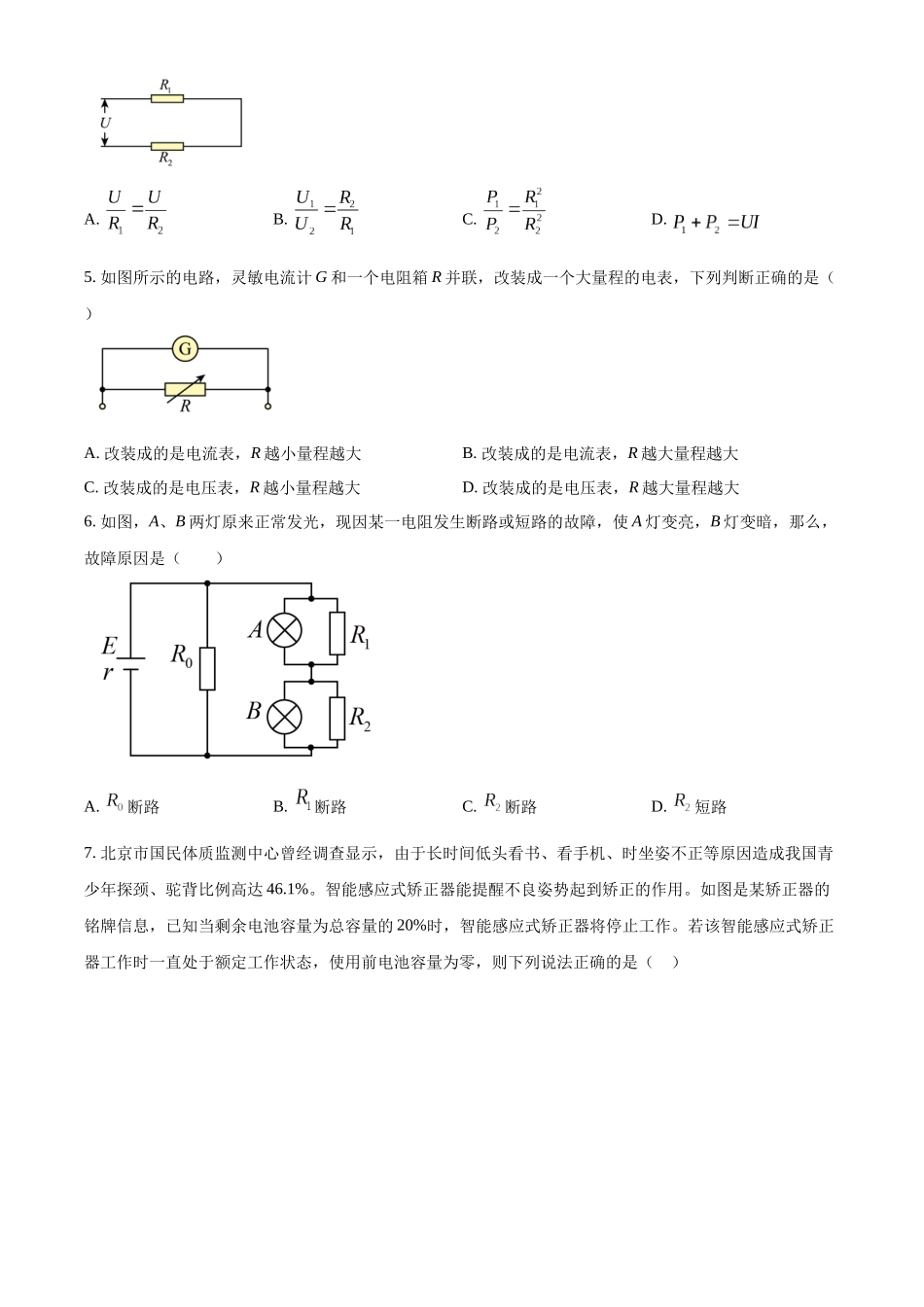 $R_1$

$U$

$R_2$

A. $\frac{U}{R_1}=\frac{U}{R_2}$　　B. $\frac{U_1}{U_2}=\frac{R_2}{R_1}$　　C. $\frac{P_1}{P_2}=\frac{R_1^2}{R_2^2}$　　D. $P_1+P_2=UI$

5. 如图所示的电路，灵敏电流计 $G$ 和一个电阻箱 $R$ 并联，改装成一个大量程的电表，下列判断正确的是（　）

G

$R$

A. 改装成的是电流表，$R$ 越小量程越大　　B. 改装成的是电流表，$R$ 越大量程越大

C. 改装成的是电压表，$R$ 越小量程越大　　D. 改装成的是电压表，$R$ 越大量程越大

6. 如图，$A$、$B$ 两灯原来正常发光，现因某一电阻发生断路或短路的故障，使 $A$ 灯变亮，$B$ 灯变暗，那么，故障原因是（　　）

$E$
$r$

$R_0$

$A$

$R_1$

$B$

$R_2$

A. $R_0$ 断路　　B. $R_1$ 断路　　C. $R_2$ 断路　　D. $R_2$ 短路

7. 北京市国民体质监测中心曾经调查显示，由于长时间低头看书、看手机、时坐姿不正等原因造成我国青少年探颈、驼背比例高达 46.1%。智能感应式矫正器能提醒不良姿势起到矫正的作用。如图是某矫正器的铭牌信息，已知当剩余电池容量为总容量的 20%时，智能感应式矫正器将停止工作。若该智能感应式矫正器工作时一直处于额定工作状态，使用前电池容量为零，则下列说法正确的是（　）